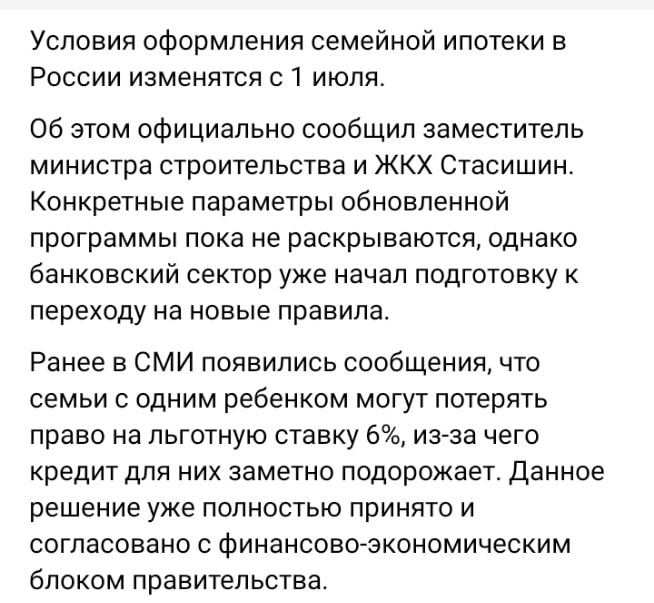 Условия оформления семейной ипотеки в России изменятся с 1 июля.

Об этом официально сообщил заместитель министра строительства и ЖКХ Стасишин. Конкретные параметры обновленной программы пока не раскрываются, однако банковский сектор уже начал подготовку к переходу на новые правила.

Ранее в СМИ появились сообщения, что семьи с одним ребенком могут потерять право на льготную ставку 6%, из-за чего кредит для них заметно подорожает. Данное решение уже полностью принято и согласовано с финансово-экономическим блоком правительства.